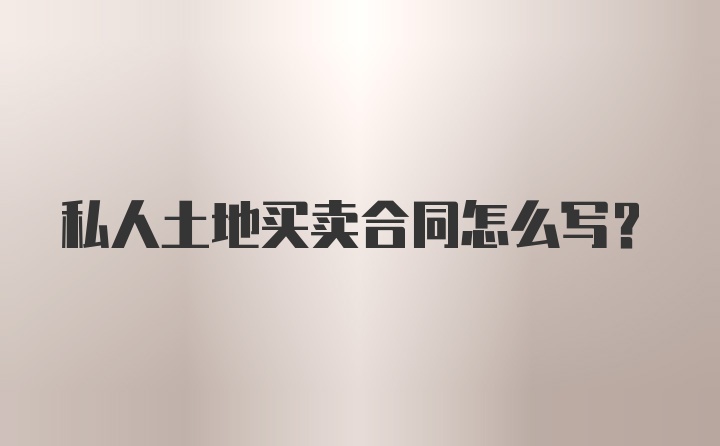 私人土地买卖合同怎么写?